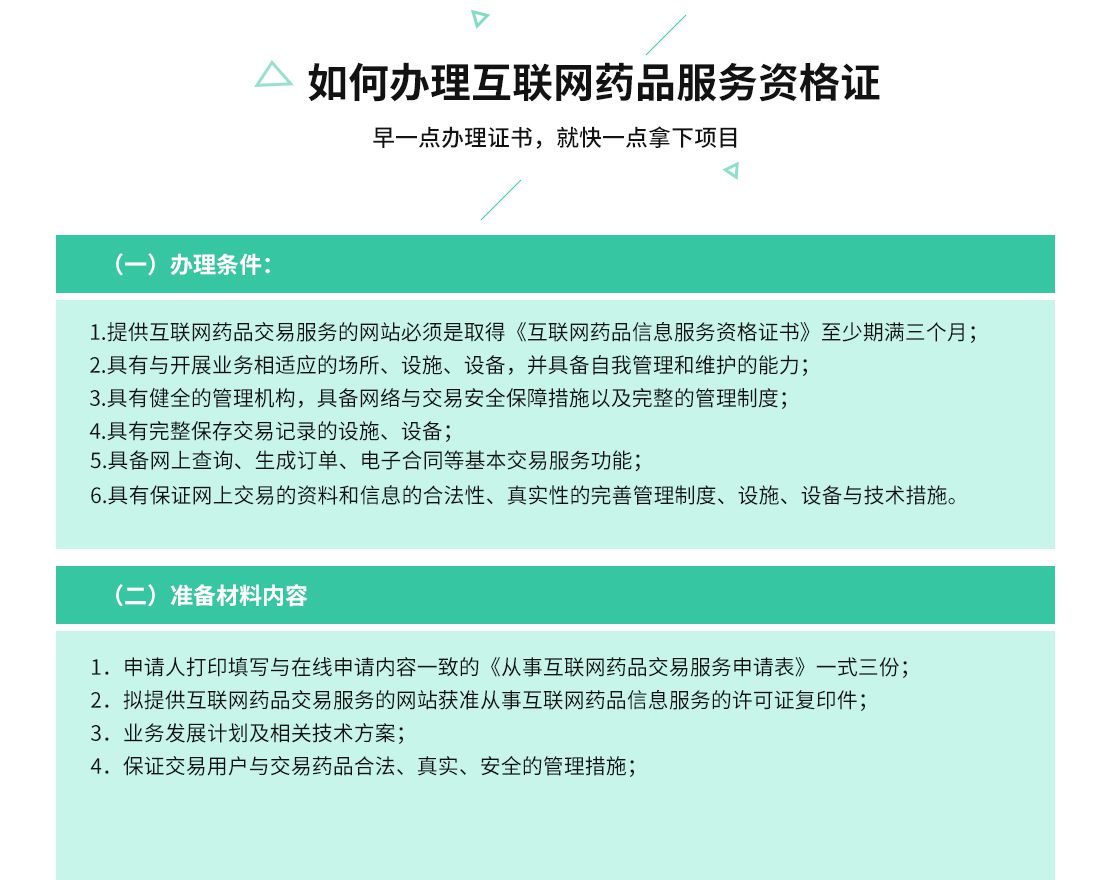 如何办理互联网药品服务资格证

早一点办理证书，就快一点拿下项目

（一）办理条件：

1.提供互联网药品交易服务的网站必须是取得《互联网药品信息服务资格证书》至少期满三个月；
2.具有与开展业务相适应的场所、设施、设备，并具备自我管理和维护的能力；
3.具有健全的管理机构，具备网络与交易安全保障措施以及完整的管理制度；
4.具有完整保存交易记录的设施、设备；
5.具备网上查询、生成订单、电子合同等基本交易服务功能；
6.具有保证网上交易的资料和信息的合法性、真实性的完善管理制度、设施、设备与技术措施。

（二）准备材料内容

1. 申请人打印填写与在线申请内容一致的《从事互联网药品交易服务申请表》一式三份；
2. 拟提供互联网药品交易服务的网站获准从事互联网药品信息服务的许可证复印件；
3. 业务发展计划及相关技术方案；
4. 保证交易用户与交易药品合法、真实、安全的管理措施；